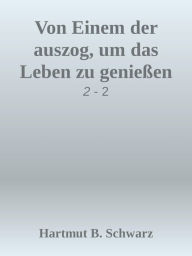 Von Einem der auszog, um das Leben zu genießen

2 - 2

Hartmut B. Schwarz